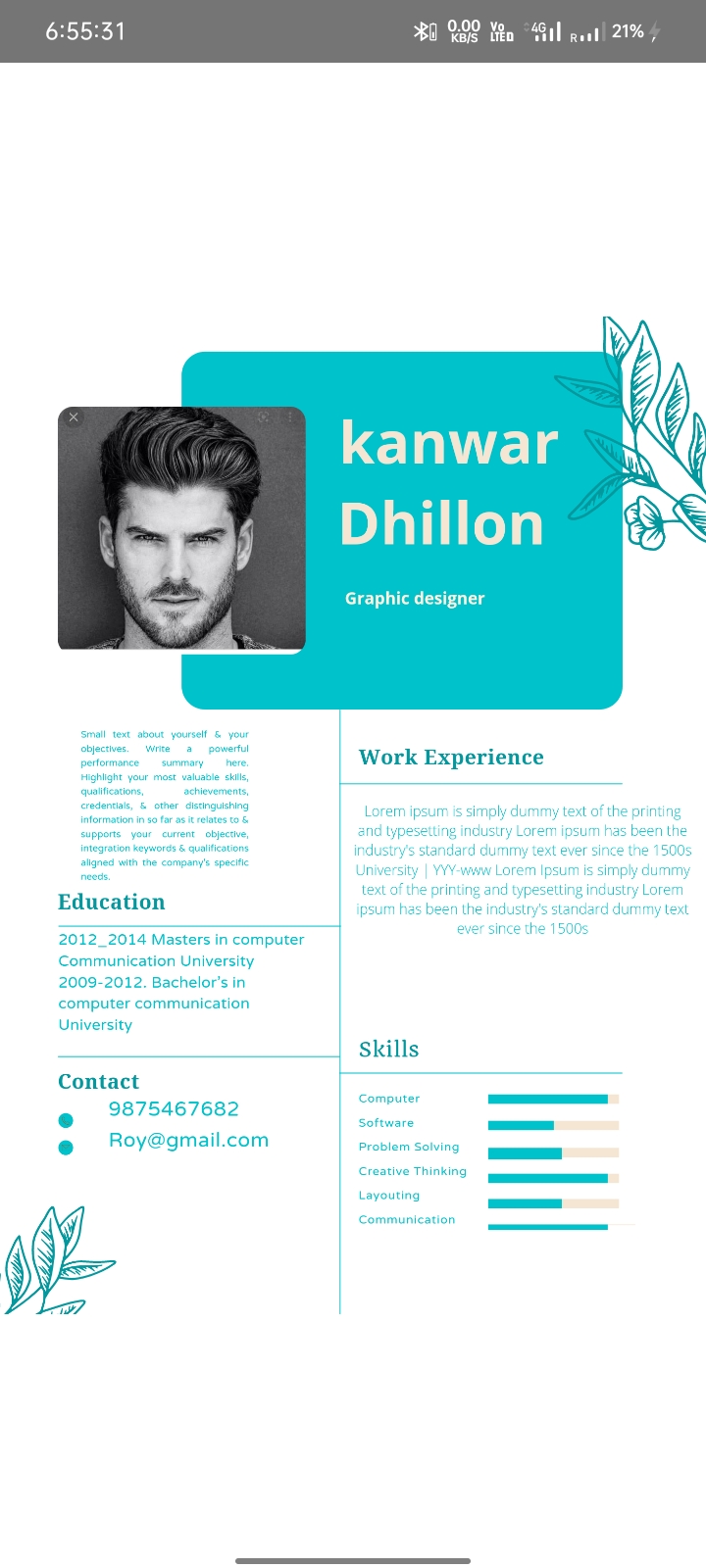 6:55:31

0.00 KB/S Vo LTE 4G R 21%

kanwar Dhillon

Graphic designer

Small text about yourself & your objectives. Write a powerful performance summary here. Highlight your most valuable skills, qualifications, achievements, credentials, & other distinguishing information in so far as it relates to & supports your current objective, integration keywords & qualifications aligned with the company's specific needs.

Education

2012_2014 Masters in computer Communication University 2009-2012. Bachelor's in computer communication University

Contact

9875467682

Roy@gmail.com

Work Experience

Lorem ipsum is simply dummy text of the printing and typesetting industry Lorem ipsum has been the industry's standard dummy text ever since the 1500s University | YYY-www Lorem Ipsum is simply dummy text of the printing and typesetting industry Lorem ipsum has been the industry's standard dummy text ever since the 1500s

Skills

Computer

Software

Problem Solving

Creative Thinking

Layouting

Communication